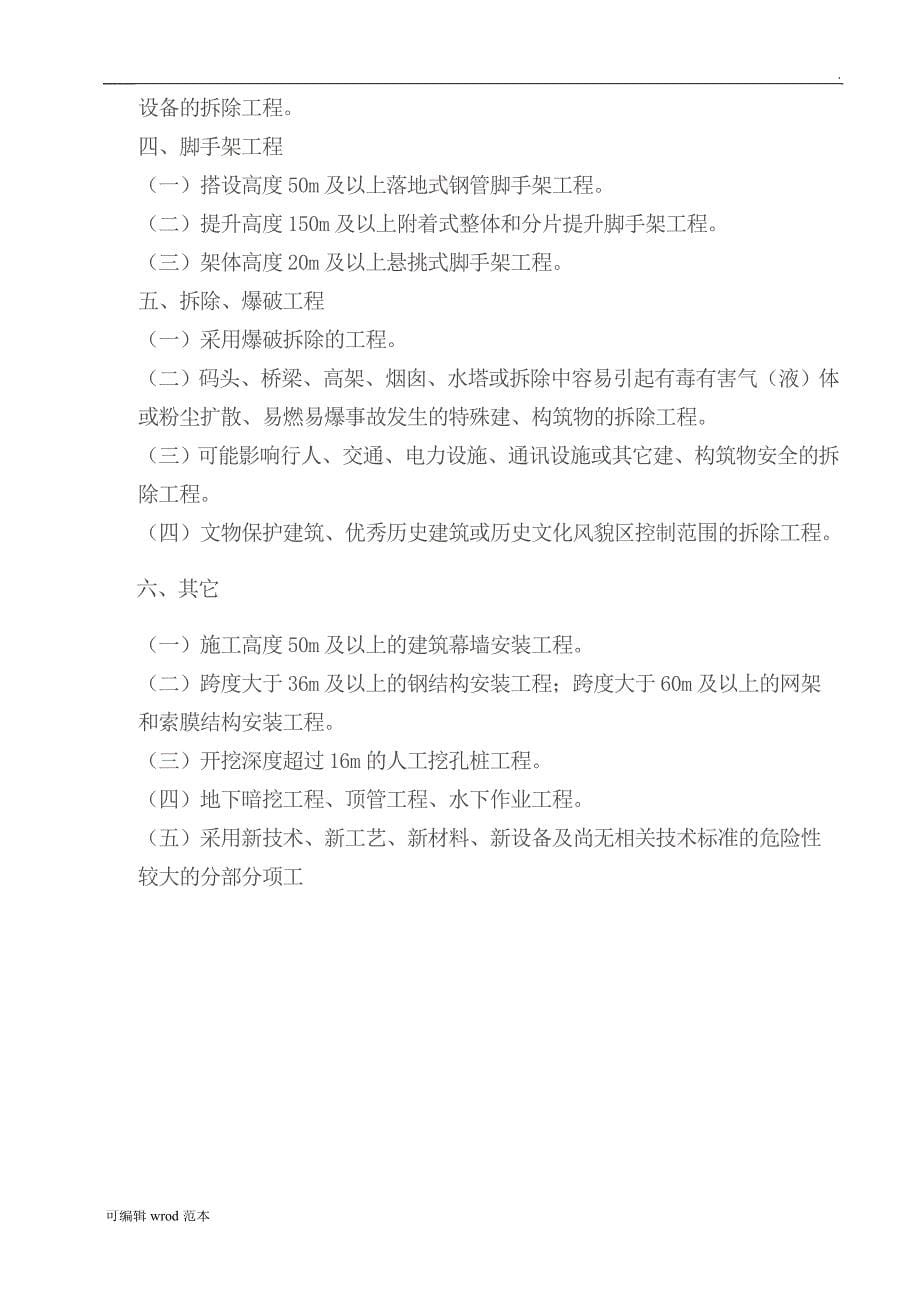 .

设备的拆除工程。

四、脚手架工程

（一）搭设高度 50m 及以上落地式钢管脚手架工程。

（二）提升高度 150m 及以上附着式整体和分片提升脚手架工程。

（三）架体高度 20m 及以上悬挑式脚手架工程。

五、拆除、爆破工程

（一）采用爆破拆除的工程。

（二）码头、桥梁、高架、烟囱、水塔或拆除中容易引起有毒有害气（液）体或粉尘扩散、易燃易爆事故发生的特殊建、构筑物的拆除工程。

（三）可能影响行人、交通、电力设施、通讯设施或其它建、构筑物安全的拆除工程。

（四）文物保护建筑、优秀历史建筑或历史文化风貌区控制范围的拆除工程。

六、其它

（一）施工高度 50m 及以上的建筑幕墙安装工程。

（二）跨度大于 36m 及以上的钢结构安装工程；跨度大于 60m 及以上的网架和索膜结构安装工程。

（三）开挖深度超过 16m 的人工挖孔桩工程。

（四）地下暗挖工程、顶管工程、水下作业工程。

（五）采用新技术、新工艺、新材料、新设备及尚无相关技术标准的危险性较大的分部分项工

可编辑 wrod 范本